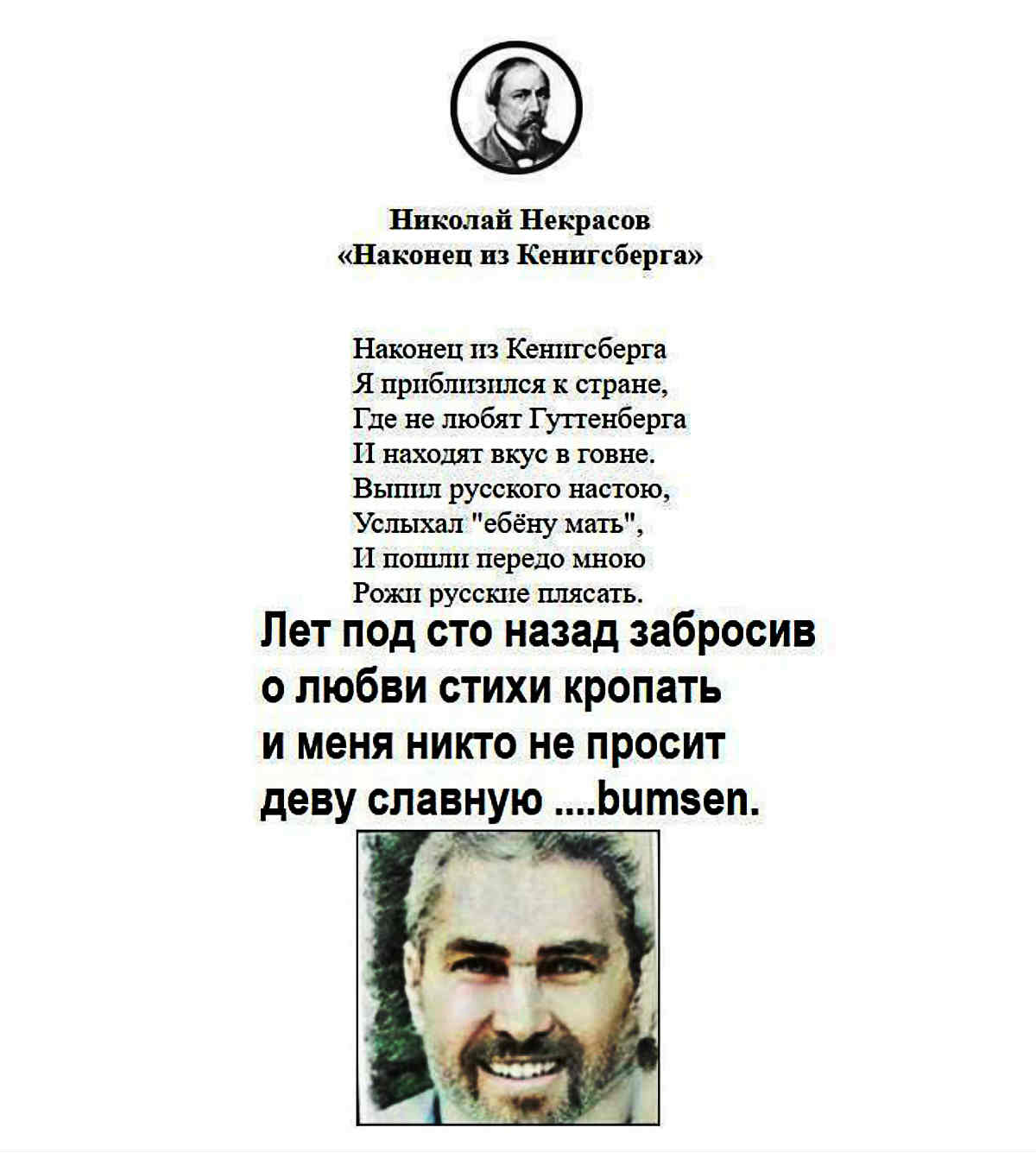 Николай Некрасов
«Наконец из Кенигсберга»

Наконец из Кенигсберга
Я приблизился к стране,
Где не любят Гуттенберга
И находят вкус в говне.
Выпил русского настою,
Услыхал "ебёну мать",
И пошли передо мною
Рожи русские плясать.

Лет под сто назад забросив
о любви стихи кропать
и меня никто не просит
деву славную ....bumsen.